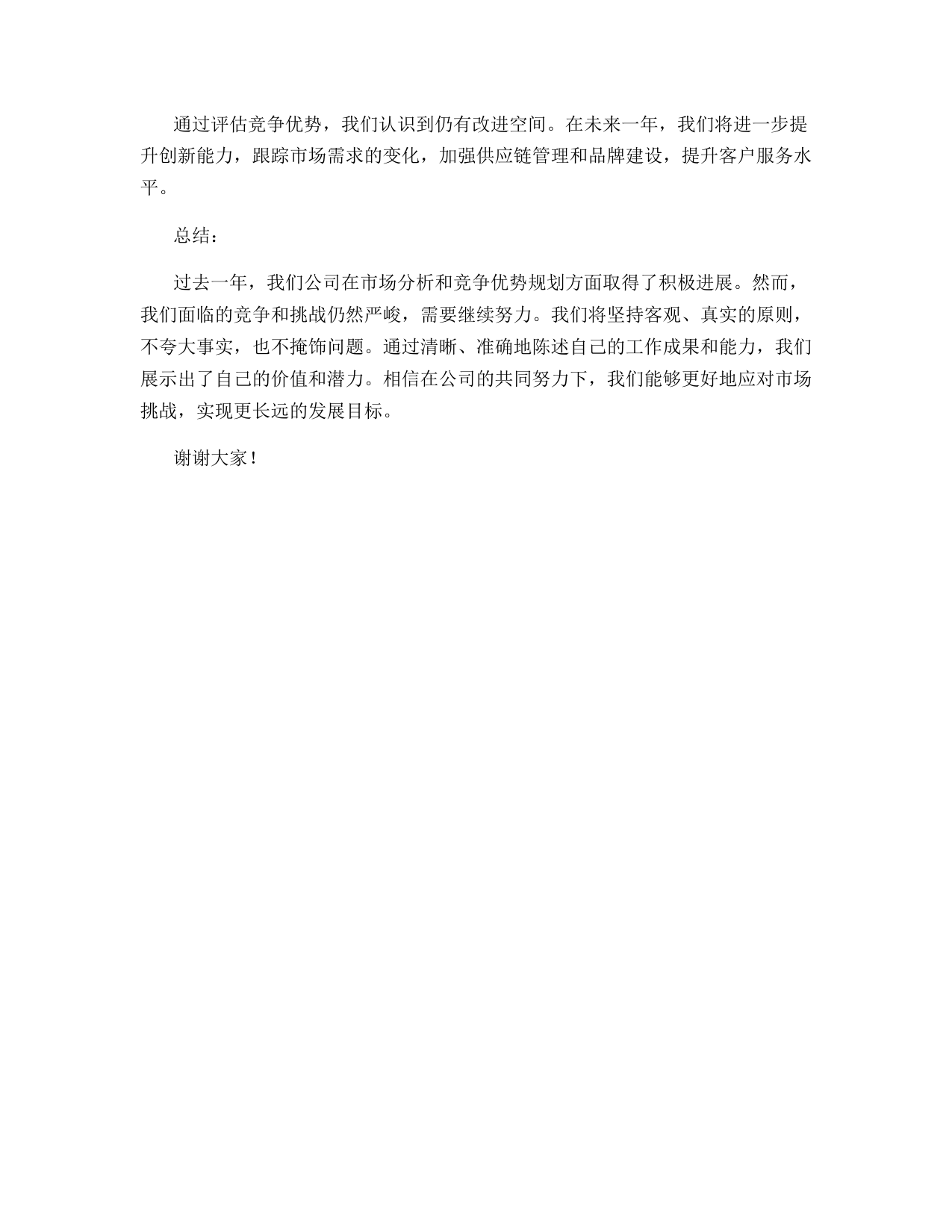 通过评估竞争优势，我们认识到仍有改进空间。在未来一年，我们将进一步提升创新能力，跟踪市场需求的变化，加强供应链管理和品牌建设，提升客户服务水平。

总结：

过去一年，我们公司在市场分析和竞争优势规划方面取得了积极进展。然而，我们面临的竞争和挑战仍然严峻，需要继续努力。我们将坚持客观、真实的原则，不夸大事实，也不掩饰问题。通过清晰、准确地陈述自己的工作成果和能力，我们展示出了自己的价值和潜力。相信在公司的共同努力下，我们能够更好地应对市场挑战，实现更长远的发展目标。

谢谢大家！